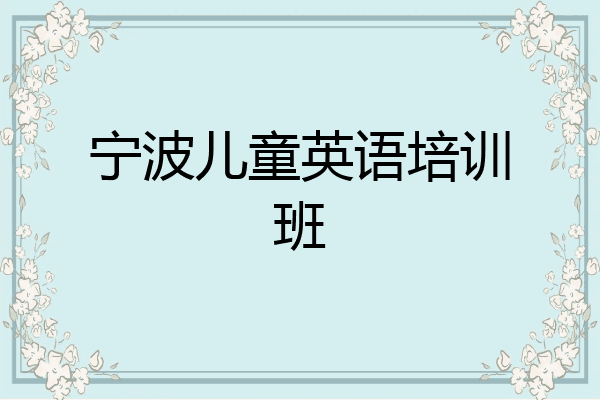 宁波儿童英语培训班